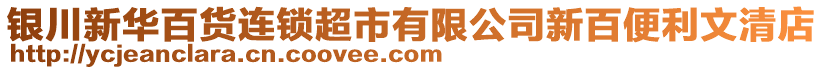 银川新华百货连锁超市有限公司新百便利文清店
http://ycjeanclara.cn.coovee.com